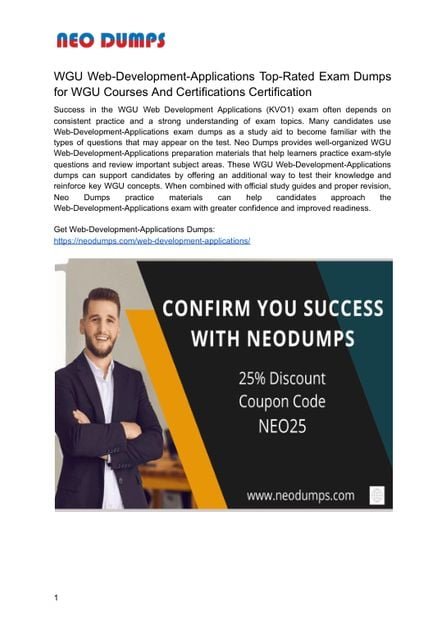 NEO DUMPS

WGU Web-Development-Applications Top-Rated Exam Dumps for WGU Courses And Certifications Certification

Success in the WGU Web Development Applications (KVO1) exam often depends on consistent practice and a strong understanding of exam topics. Many candidates use Web-Development-Applications exam dumps as a study aid to become familiar with the types of questions that may appear on the test. Neo Dumps provides well-organized WGU Web-Development-Applications preparation materials that help learners practice exam-style questions and review important subject areas. These WGU Web-Development-Applications dumps can support candidates by offering an additional way to test their knowledge and reinforce key WGU concepts. When combined with official study guides and proper revision, Neo Dumps practice materials can help candidates approach the Web-Development-Applications exam with greater confidence and improved readiness.

Get Web-Development-Applications Dumps:
https://neodumps.com/web-development-applications/

CONFIRM YOU SUCCESS WITH NEODUMPS

25% Discount
Coupon Code
NEO25

www.neodumps.com

1